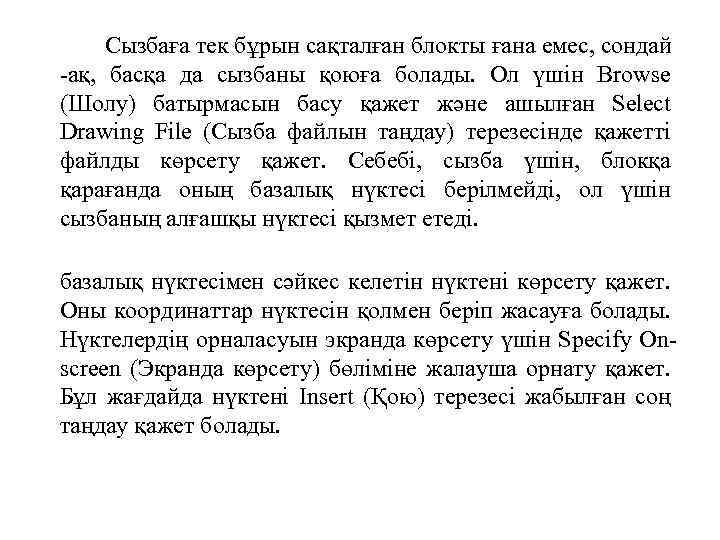 Сызбаға тек бұрын сақталған блокты ғана емес, сондай -ақ, басқа да сызбаны қоюға болады. Ол үшін Browse (Шолу) батырмасын басу қажет және ашылған Select Drawing File (Сызба файлын таңдау) терезесінде қажетті файлды көрсету қажет. Себебі, сызба үшін, блокқа қарағанда оның базалық нүктесі берілмейді, ол үшін сызбаның алғашқы нүктесі қызмет етеді.

базалық нүктесімен сәйкес келетін нүктені көрсету қажет. Оны координаттар нүктесін қолмен беріп жасауға болады. Нүктелердің орналасуын экранда көрсету үшін Specify On-screen (Экранда көрсету) бөліміне жалауша орнату қажет. Бұл жағдайда нүктені Insert (Қою) терезесі жабылған соң таңдау қажет болады.